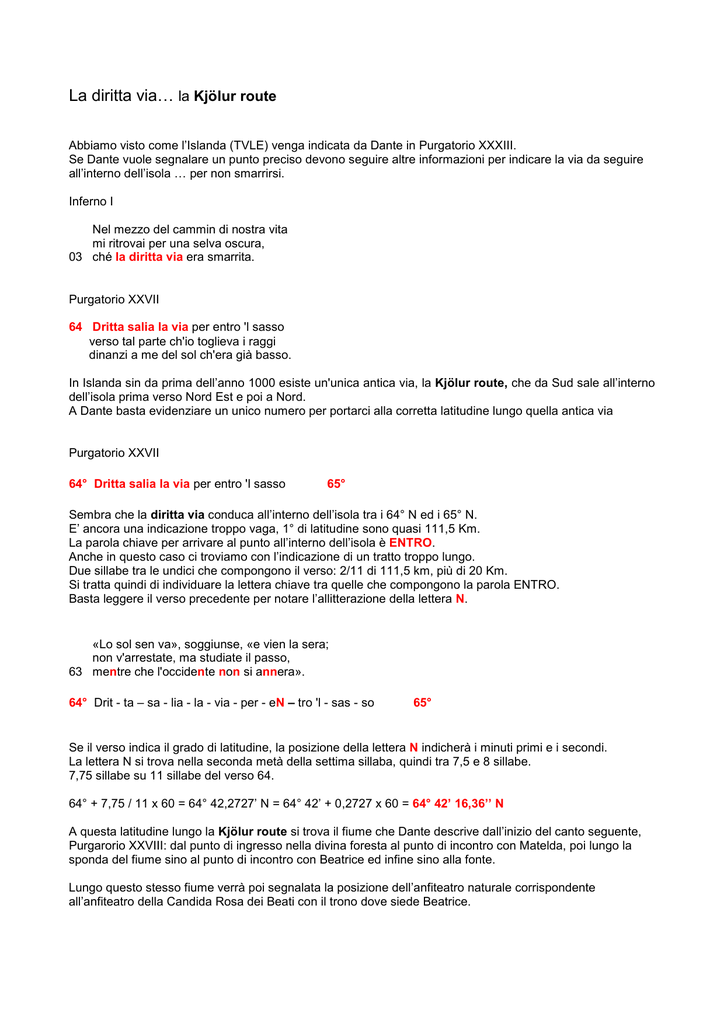 La diritta via… la Kjölur route

Abbiamo visto come l'Islanda (TVLE) venga indicata da Dante in Purgatorio XXXIII.
Se Dante vuole segnalare un punto preciso devono seguire altre informazioni per indicare la via da seguire all'interno dell'isola … per non smarrirsi.

Inferno I

Nel mezzo del cammin di nostra vita
mi ritrovai per una selva oscura,
03 ché la diritta via era smarrita.

Purgatorio XXVII

64 Dritta salia la via per entro 'l sasso
verso tal parte ch'io toglieva i raggi
dinanzi a me del sol ch'era già basso.

In Islanda sin da prima dell'anno 1000 esiste un'unica antica via, la Kjölur route, che da Sud sale all'interno dell'isola prima verso Nord Est e poi a Nord.
A Dante basta evidenziare un unico numero per portarci alla corretta latitudine lungo quella antica via

Purgatorio XXVII

64° Dritta salia la via per entro 'l sasso 65°

Sembra che la diritta via conduca all'interno dell'isola tra i 64° N ed i 65° N.
E' ancora una indicazione troppo vaga, 1° di latitudine sono quasi 111,5 Km.
La parola chiave per arrivare al punto all'interno dell'isola è ENTRO.
Anche in questo caso ci troviamo con l'indicazione di un tratto troppo lungo.
Due sillabe tra le undici che compongono il verso: 2/11 di 111,5 km, più di 20 Km.
Si tratta quindi di individuare la lettera chiave tra quelle che compongono la parola ENTRO.
Basta leggere il verso precedente per notare l'allitterazione della lettera N.

«Lo sol sen va», soggiunse, «e vien la sera;
non v'arrestate, ma studiate il passo,
63 mentre che l'occidente non si annera».

64° Drit - ta – sa - lia - la - via - per - eN – tro 'l - sas - so 65°

Se il verso indica il grado di latitudine, la posizione della lettera N indicherà i minuti primi e i secondi.
La lettera N si trova nella seconda metà della settima sillaba, quindi tra 7,5 e 8 sillabe.
7,75 sillabe su 11 sillabe del verso 64.

64° + 7,75 / 11 x 60 = 64° 42,2727' N = 64° 42' + 0,2727 x 60 = 64° 42' 16,36'' N

A questa latitudine lungo la Kjölur route si trova il fiume che Dante descrive dall'inizio del canto seguente, Purgarorio XXVIII: dal punto di ingresso nella divina foresta al punto di incontro con Matelda, poi lungo la sponda del fiume sino al punto di incontro con Beatrice ed infine sino alla fonte.

Lungo questo stesso fiume verrà poi segnalata la posizione dell'anfiteatro naturale corrispondente all'anfiteatro della Candida Rosa dei Beati con il trono dove siede Beatrice.